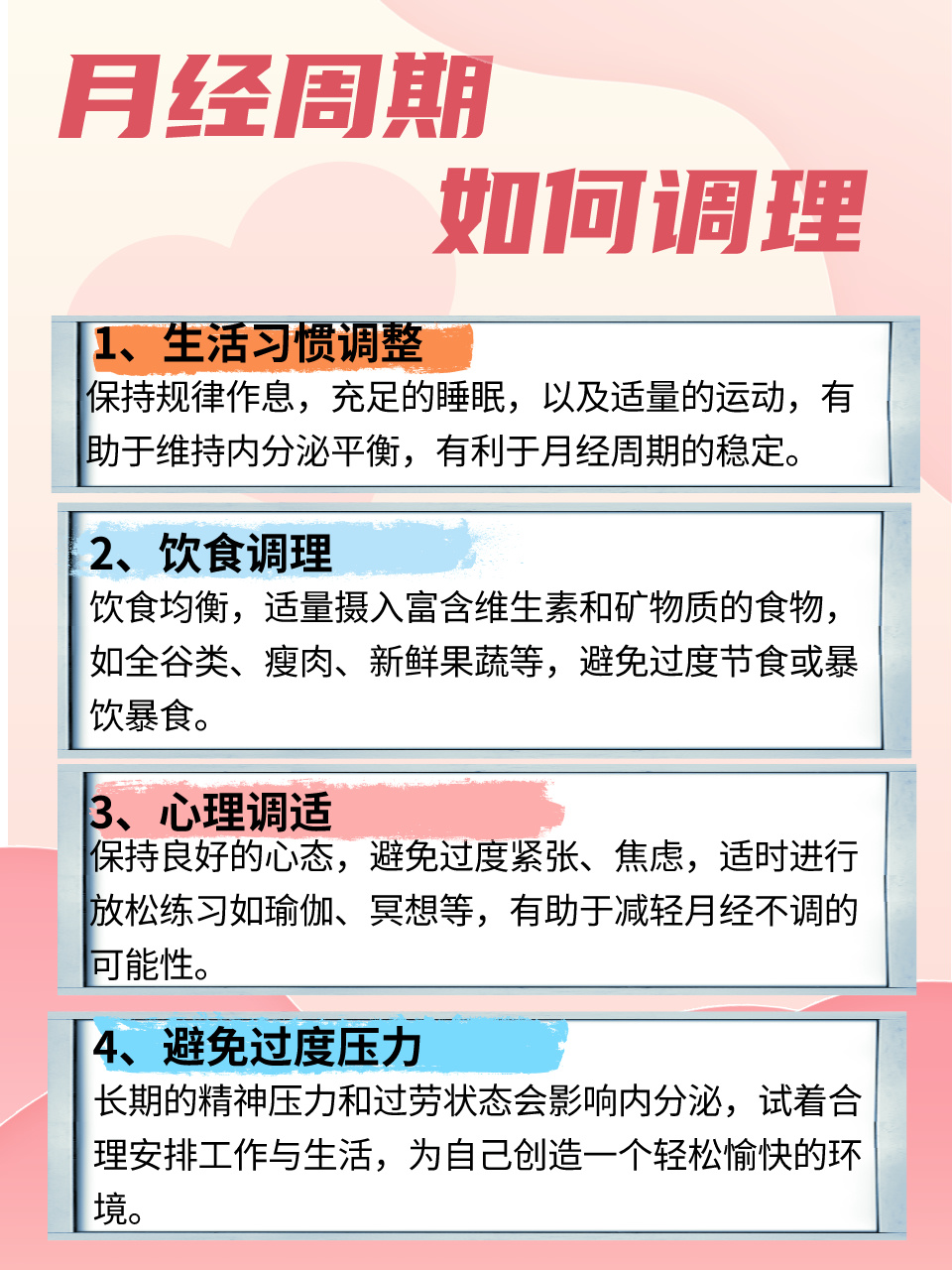 月经周期
如何调理

1、生活习惯调整
保持规律作息，充足的睡眠，以及适量的运动，有助于维持内分泌平衡，有利于月经周期的稳定。

2、饮食调理
饮食均衡，适量摄入富含维生素和矿物质的食物，如全谷类、瘦肉、新鲜果蔬等，避免过度节食或暴饮暴食。

3、心理调适
保持良好的心态，避免过度紧张、焦虑，适时进行放松练习如瑜伽、冥想等，有助于减轻月经不调的可能性。

4、避免过度压力
长期的精神压力和过劳状态会影响内分泌，试着合理安排工作与生活，为自己创造一个轻松愉快的环境。